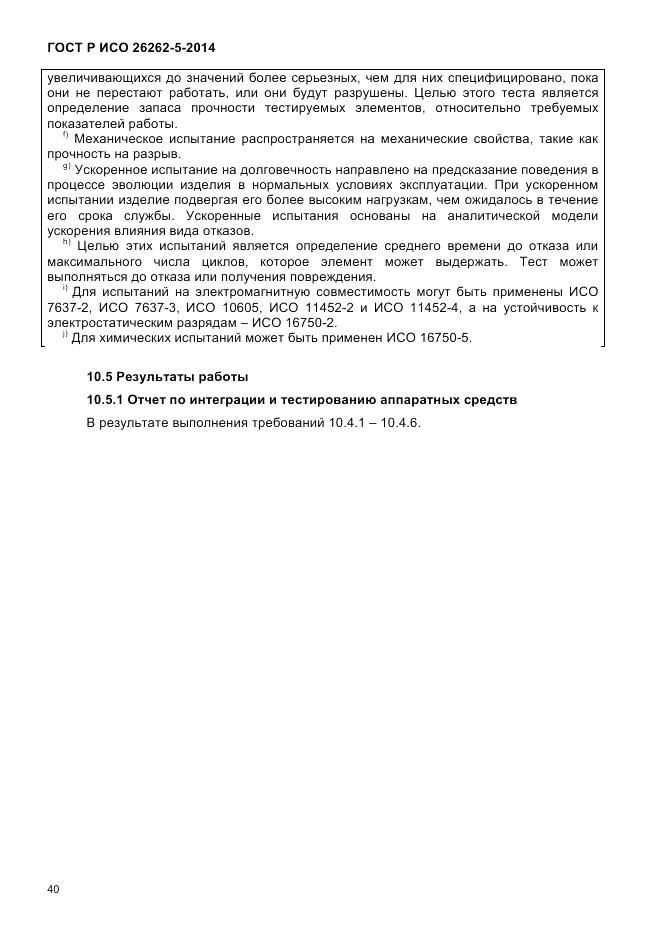 ГОСТ Р ИСО 26262-5-2014

увеличивающихся до значений более серьезных, чем для них специфицировано, пока они не перестают работать, или они будут разрушены. Целью этого теста является определение запаса прочности тестируемых элементов, относительно требуемых показателей работы.

$^{f)}$ Механическое испытание распространяется на механические свойства, такие как прочность на разрыв.

$^{g)}$ Ускоренное испытание на долговечность направлено на предсказание поведения в процессе эволюции изделия в нормальных условиях эксплуатации. При ускоренном испытании изделие подвергая его более высоким нагрузкам, чем ожидалось в течение его срока службы. Ускоренные испытания основаны на аналитической модели ускорения влияния вида отказов.

$^{h)}$ Целью этих испытаний является определение среднего времени до отказа или максимального числа циклов, которое элемент может выдержать. Тест может выполняться до отказа или получения повреждения.

$^{i)}$ Для испытаний на электромагнитную совместимость могут быть применены ИСО 7637-2, ИСО 7637-3, ИСО 10605, ИСО 11452-2 и ИСО 11452-4, а на устойчивость к электростатическим разрядам – ИСО 16750-2.

$^{j)}$ Для химических испытаний может быть применен ИСО 16750-5.

10.5 Результаты работы

10.5.1 Отчет по интеграции и тестированию аппаратных средств

В результате выполнения требований 10.4.1 – 10.4.6.

40